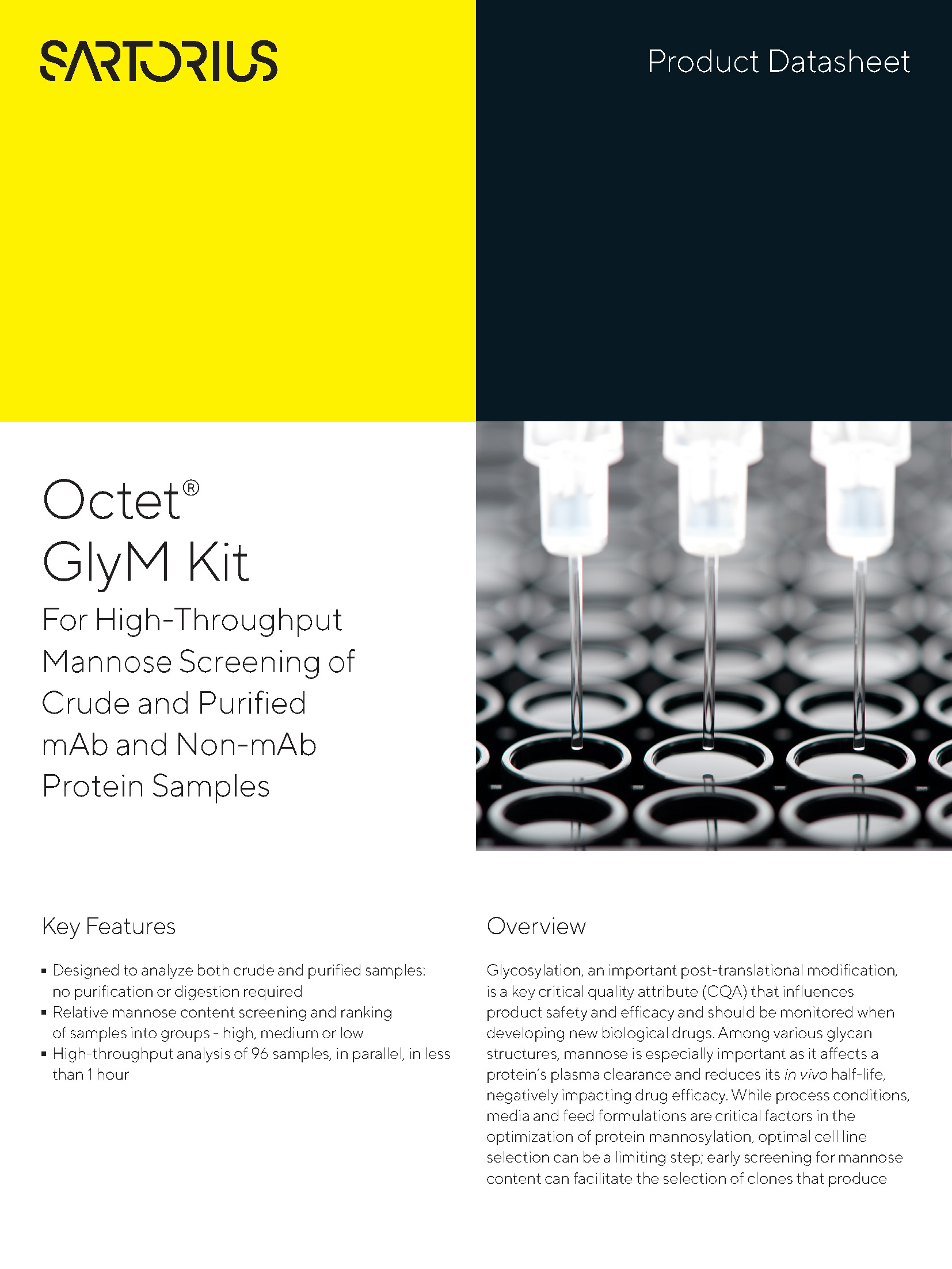 SARTORIUS

Product Datasheet

Octet®
GlyM Kit

For High-Throughput Mannose Screening of Crude and Purified mAb and Non-mAb Protein Samples

Key Features

▪ Designed to analyze both crude and purified samples: no purification or digestion required
▪ Relative mannose content screening and ranking of samples into groups - high, medium or low
▪ High-throughput analysis of 96 samples, in parallel, in less than 1 hour

Overview

Glycosylation, an important post-translational modification, is a key critical quality attribute (CQA) that influences product safety and efficacy and should be monitored when developing new biological drugs. Among various glycan structures, mannose is especially important as it affects a protein's plasma clearance and reduces its in vivo half-life, negatively impacting drug efficacy. While process conditions, media and feed formulations are critical factors in the optimization of protein mannosylation, optimal cell line selection can be a limiting step; early screening for mannose content can facilitate the selection of clones that produce